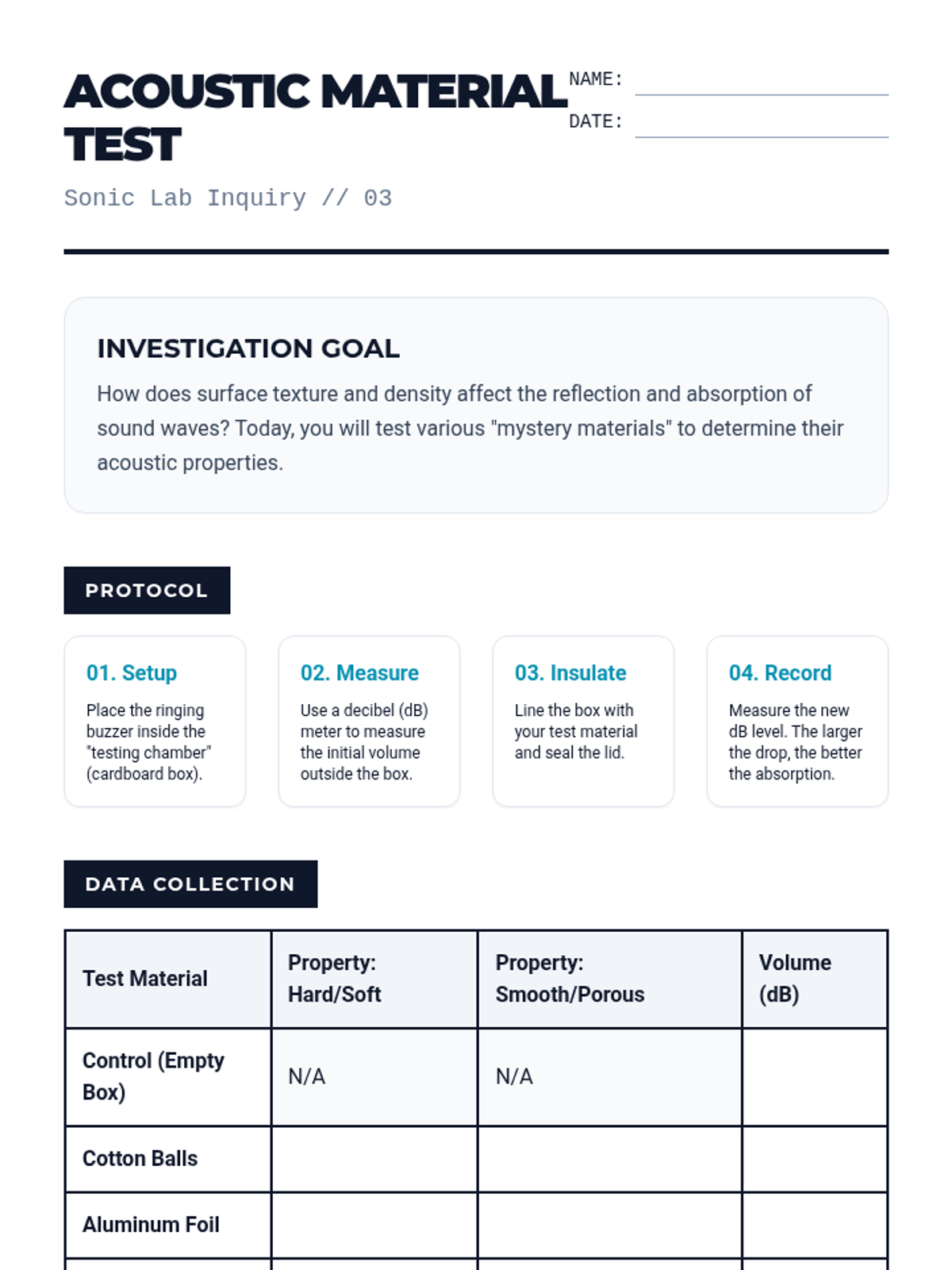 ACOUSTIC MATERIAL TEST

NAME:

DATE:

Sonic Lab Inquiry // 03

INVESTIGATION GOAL

How does surface texture and density affect the reflection and absorption of sound waves? Today, you will test various "mystery materials" to determine their acoustic properties.

PROTOCOL

01. Setup
Place the ringing buzzer inside the "testing chamber" (cardboard box).

02. Measure
Use a decibel (dB) meter to measure the initial volume outside the box.

03. Insulate
Line the box with your test material and seal the lid.

04. Record
Measure the new dB level. The larger the drop, the better the absorption.

DATA COLLECTION

| Test Material | Property: Hard/Soft | Property: Smooth/Porous | Volume (dB) |
|---|---|---|---|
| Control (Empty Box) | N/A | N/A | |
| Cotton Balls | | | |
| Aluminum Foil | | | |